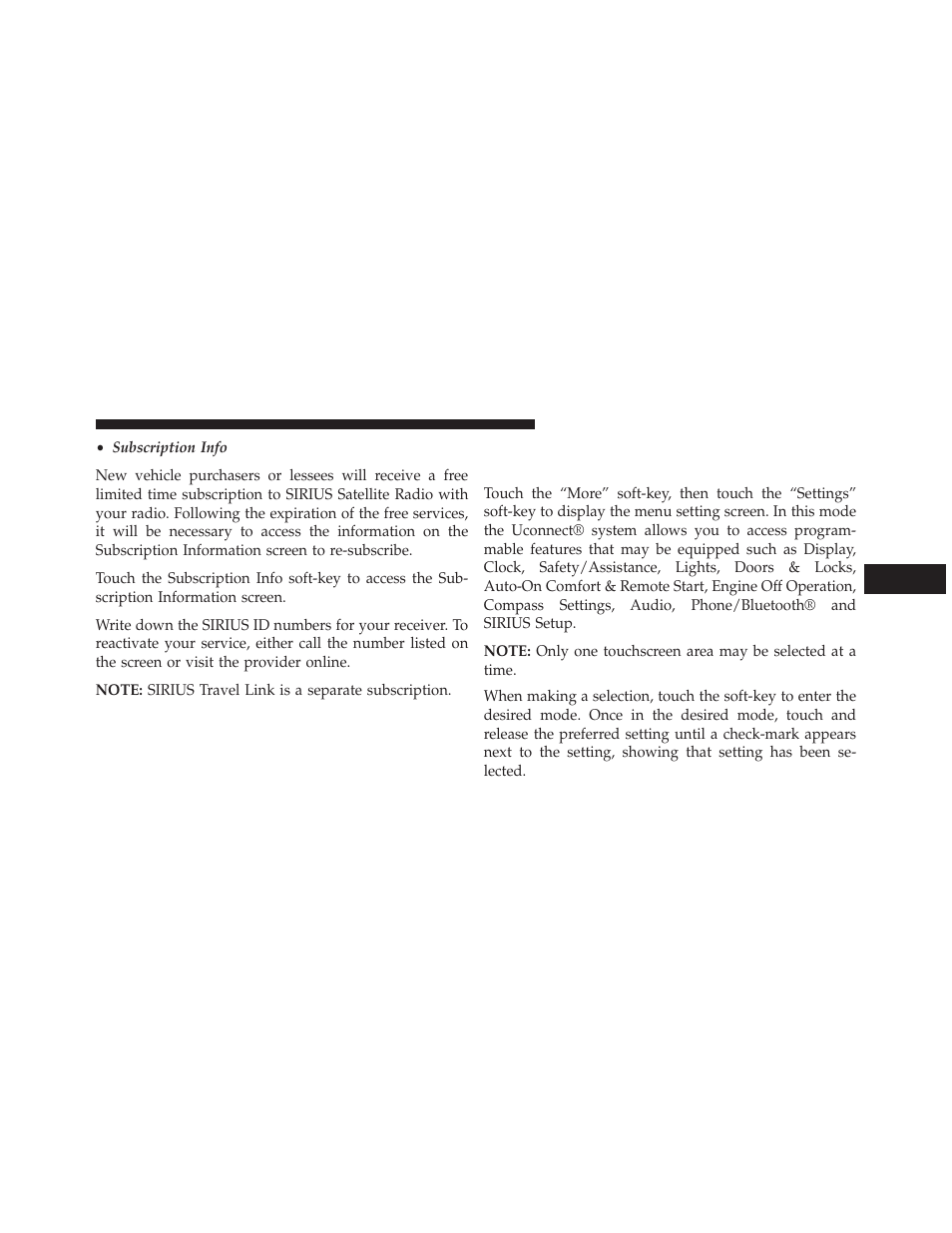 • Subscription Info

New vehicle purchasers or lessees will receive a free limited time subscription to SIRIUS Satellite Radio with your radio. Following the expiration of the free services, it will be necessary to access the information on the Subscription Information screen to re-subscribe.

Touch the Subscription Info soft-key to access the Subscription Information screen.

Write down the SIRIUS ID numbers for your receiver. To reactivate your service, either call the number listed on the screen or visit the provider online.

NOTE: SIRIUS Travel Link is a separate subscription.

Touch the “More” soft-key, then touch the “Settings” soft-key to display the menu setting screen. In this mode the Uconnect® system allows you to access programmable features that may be equipped such as Display, Clock, Safety/Assistance, Lights, Doors & Locks, Auto-On Comfort & Remote Start, Engine Off Operation, Compass Settings, Audio, Phone/Bluetooth® and SIRIUS Setup.

NOTE: Only one touchscreen area may be selected at a time.

When making a selection, touch the soft-key to enter the desired mode. Once in the desired mode, touch and release the preferred setting until a check-mark appears next to the setting, showing that setting has been selected.